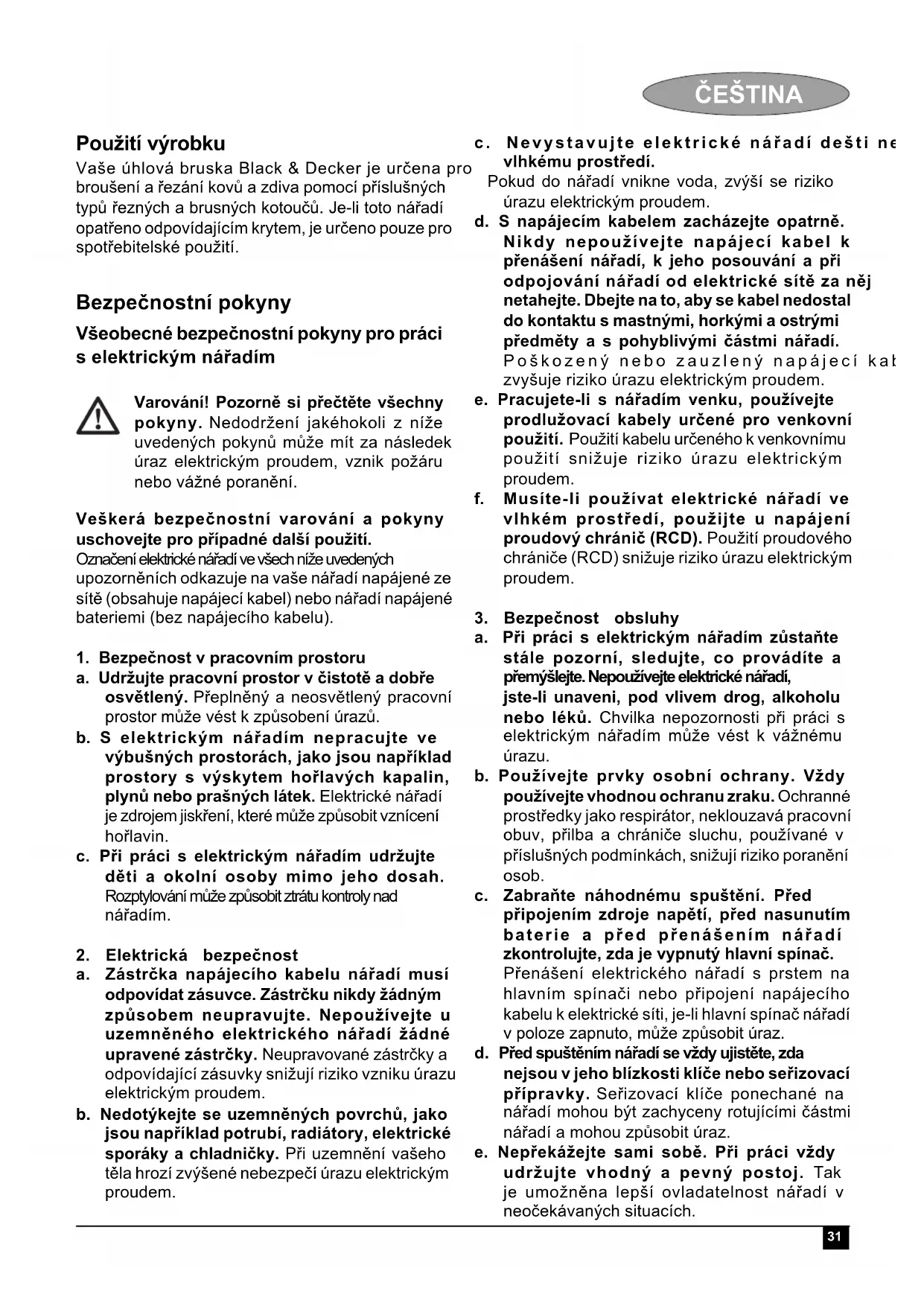 ČEŠTINA

Použití výrobku

Vaše úhlová bruska Black & Decker je určena pro broušení a řezání kovů a zdiva pomocí příslušných typů řezných a brusných kotoučů. Je-li toto nářadí opatřeno odpovídajícím krytem, je určeno pouze pro spotřebitelské použití.

Bezpečnostní pokyny

Všeobecné bezpečnostní pokyny pro práci s elektrickým nářadím

Varování! Pozorně si přečtěte všechny pokyny. Nedodržení jakéhokoli z níže uvedených pokynů může mít za následek úraz elektrickým proudem, vznik požáru nebo vážné poranění.

Veškerá bezpečnostní varování a pokyny uschovejte pro případné další použití.
Označení elektrické nářadí ve všech níže uvedených upozorněních odkazuje na vaše nářadí napájené ze sítě (obsahuje napájecí kabel) nebo nářadí napájené bateriemi (bez napájecího kabelu).

1. Bezpečnost v pracovním prostoru
a. Udržujte pracovní prostor v čistotě a dobře osvětlený. Přeplněný a neosvětlený pracovní prostor může vést k způsobení úrazů.
b. S elektrickým nářadím nepracujte ve výbušných prostorách, jako jsou například prostory s výskytem hořlavých kapalin, plynů nebo prašných látek. Elektrické nářadí je zdrojem jiskření, které může způsobit vznícení hořlavin.
c. Při práci s elektrickým nářadím udržujte děti a okolní osoby mimo jeho dosah. Rozptylování může způsobit ztrátu kontroly nad nářadím.

2. Elektrická bezpečnost
a. Zástrčka napájecího kabelu nářadí musí odpovídat zásuvce. Zástrčku nikdy žádným způsobem neupravujte. Nepoužívejte u uzemněného elektrického nářadí žádné upravené zástrčky. Neupravované zástrčky a odpovídající zásuvky snižují riziko vzniku úrazu elektrickým proudem.
b. Nedotýkejte se uzemněných povrchů, jako jsou například potrubí, radiátory, elektrické sporáky a chladničky. Při uzemnění vašeho těla hrozí zvýšené nebezpečí úrazu elektrickým proudem.

c. Nevystavujte elektrické nářadí dešti ne vlhkému prostředí. Pokud do nářadí vnikne voda, zvýší se riziko úrazu elektrickým proudem.
d. S napájecím kabelem zacházejte opatrně. Nikdy nepoužívejte napájecí kabel k přenášení nářadí, k jeho posouvání a při odpojování nářadí od elektrické sítě za něj netahejte. Dbejte na to, aby se kabel nedostal do kontaktu s mastnými, horkými a ostrými předměty a s pohyblivými částmi nářadí. Poškozený nebo zauzlený napájecí kab zvyšuje riziko úrazu elektrickým proudem.
e. Pracujete-li s nářadím venku, používejte prodlužovací kabely určené pro venkovní použití. Použití kabelu určeného k venkovnímu použití snižuje riziko úrazu elektrickým proudem.
f. Musíte-li používat elektrické nářadí ve vlhkém prostředí, použijte u napájení proudový chránič (RCD). Použití proudového chrániče (RCD) snižuje riziko úrazu elektrickým proudem.

3. Bezpečnost obsluhy
a. Při práci s elektrickým nářadím zůstaňte stále pozorní, sledujte, co provádíte a přemýšlejte. Nepoužívejte elektrické nářadí, jste-li unaveni, pod vlivem drog, alkoholu nebo léků. Chvilka nepozornosti při práci s elektrickým nářadím může vést k vážnému úrazu.
b. Používejte prvky osobní ochrany. Vždy používejte vhodnou ochranu zraku. Ochranné prostředky jako respirátor, neklouzavá pracovní obuv, přilba a chrániče sluchu, používané v příslušných podmínkách, snižují riziko poranění osob.
c. Zabraňte náhodnému spuštění. Před připojením zdroje napětí, před nasunutím baterie a před přenášením nářadí zkontrolujte, zda je vypnutý hlavní spínač. Přenášení elektrického nářadí s prstem na hlavním spínači nebo připojení napájecího kabelu k elektrické síti, je-li hlavní spínač nářadí v poloze zapnuto, může způsobit úraz.
d. Před spuštěním nářadí se vždy ujistěte, zda nejsou v jeho blízkosti klíče nebo seřizovací přípravky. Seřizovací klíče ponechané na nářadí mohou být zachyceny rotujícími částmi nářadí a mohou způsobit úraz.
e. Nepřekážejte sami sobě. Při práci vždy udržujte vhodný a pevný postoj. Tak je umožněna lepší ovladatelnost nářadí v neočekávaných situacích.

31